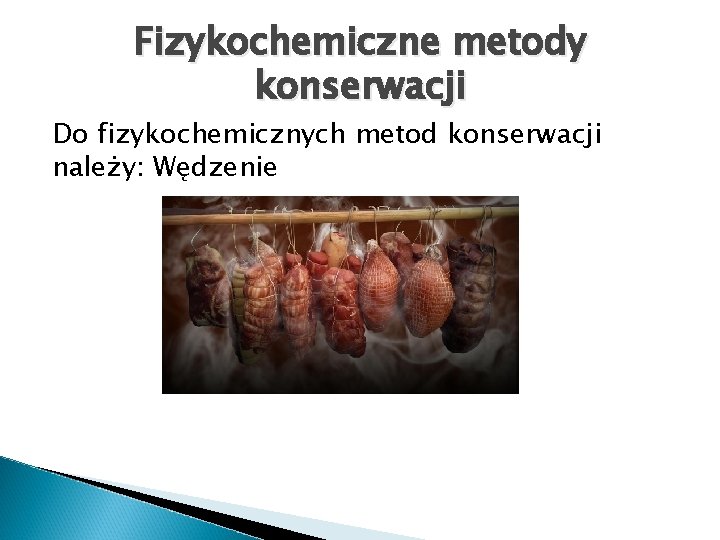 Fizykochemiczne metody konserwacji

Do fizykochemicznych metod konserwacji należy: Wędzenie